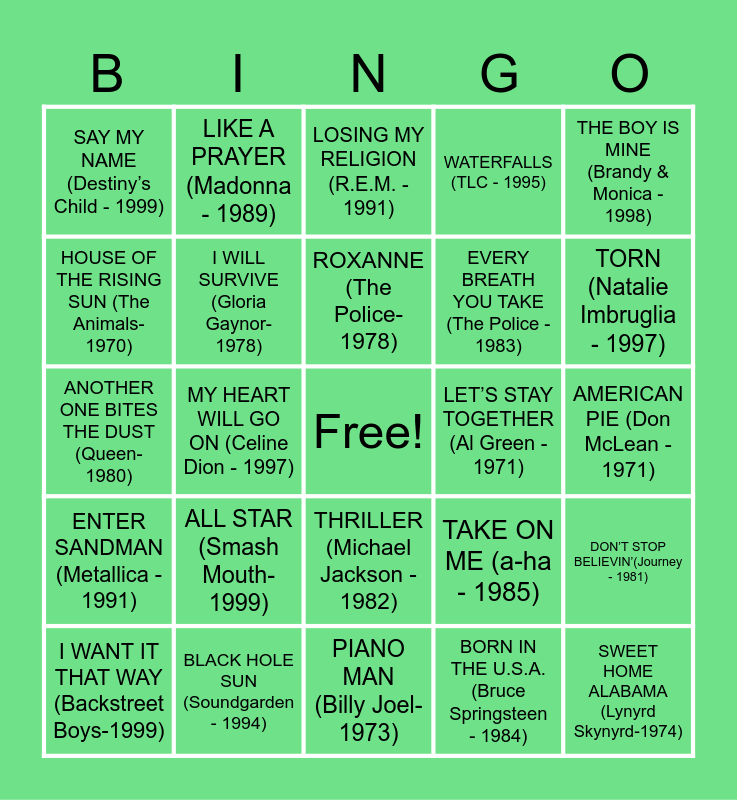 | B | I | N | G | O |
|---|---|---|---|---|
| SAY MY NAME (Destiny's Child - 1999) | LIKE A PRAYER (Madonna - 1989) | LOSING MY RELIGION (R.E.M. - 1991) | WATERFALLS (TLC - 1995) | THE BOY IS MINE (Brandy & Monica - 1998) |
| HOUSE OF THE RISING SUN (The Animals-1970) | I WILL SURVIVE (Gloria Gaynor-1978) | ROXANNE (The Police-1978) | EVERY BREATH YOU TAKE (The Police - 1983) | TORN (Natalie Imbruglia - 1997) |
| ANOTHER ONE BITES THE DUST (Queen-1980) | MY HEART WILL GO ON (Celine Dion - 1997) | Free! | LET'S STAY TOGETHER (Al Green - 1971) | AMERICAN PIE (Don McLean - 1971) |
| ENTER SANDMAN (Metallica - 1991) | ALL STAR (Smash Mouth-1999) | THRILLER (Michael Jackson - 1982) | TAKE ON ME (a-ha - 1985) | DON'T STOP BELIEVIN'(Journey - 1981) |
| I WANT IT THAT WAY (Backstreet Boys-1999) | BLACK HOLE SUN (Soundgarden - 1994) | PIANO MAN (Billy Joel-1973) | BORN IN THE U.S.A. (Bruce Springsteen - 1984) | SWEET HOME ALABAMA (Lynyrd Skynyrd-1974) |